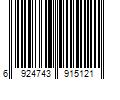 6 924743 915121